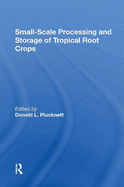 Small-Scale Processing and Storage of Tropical Root Crops

Edited by
Donald L. Plucknett

R